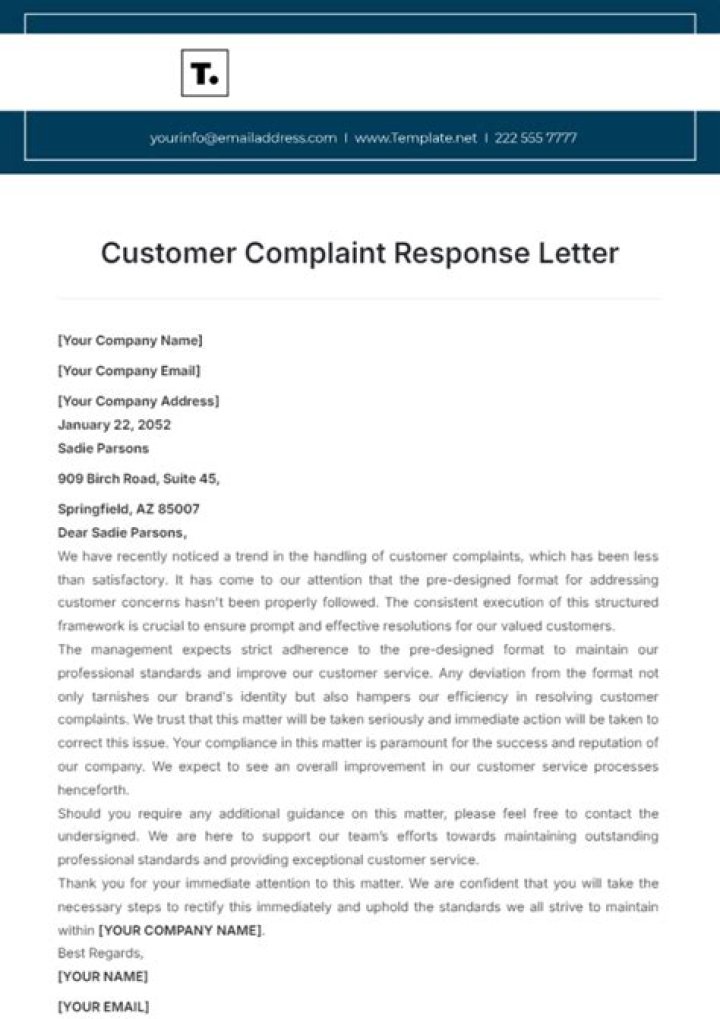 T.

yourinfo@emailaddress.com | www.Template.net | 222 555 7777

Customer Complaint Response Letter

[Your Company Name]

[Your Company Email]

[Your Company Address]

January 22, 2052

Sadie Parsons

909 Birch Road, Suite 45,

Springfield, AZ 85007

Dear Sadie Parsons,

We have recently noticed a trend in the handling of customer complaints, which has been less than satisfactory. It has come to our attention that the pre-designed format for addressing customer concerns hasn't been properly followed. The consistent execution of this structured framework is crucial to ensure prompt and effective resolutions for our valued customers.

The management expects strict adherence to the pre-designed format to maintain our professional standards and improve our customer service. Any deviation from the format not only tarnishes our brand's identity but also hampers our efficiency in resolving customer complaints. We trust that this matter will be taken seriously and immediate action will be taken to correct this issue. Your compliance in this matter is paramount for the success and reputation of our company. We expect to see an overall improvement in our customer service processes henceforth.

Should you require any additional guidance on this matter, please feel free to contact the undersigned. We are here to support our team's efforts towards maintaining outstanding professional standards and providing exceptional customer service.

Thank you for your immediate attention to this matter. We are confident that you will take the necessary steps to rectify this immediately and uphold the standards we all strive to maintain within [YOUR COMPANY NAME].

Best Regards,

[YOUR NAME]

[YOUR EMAIL]